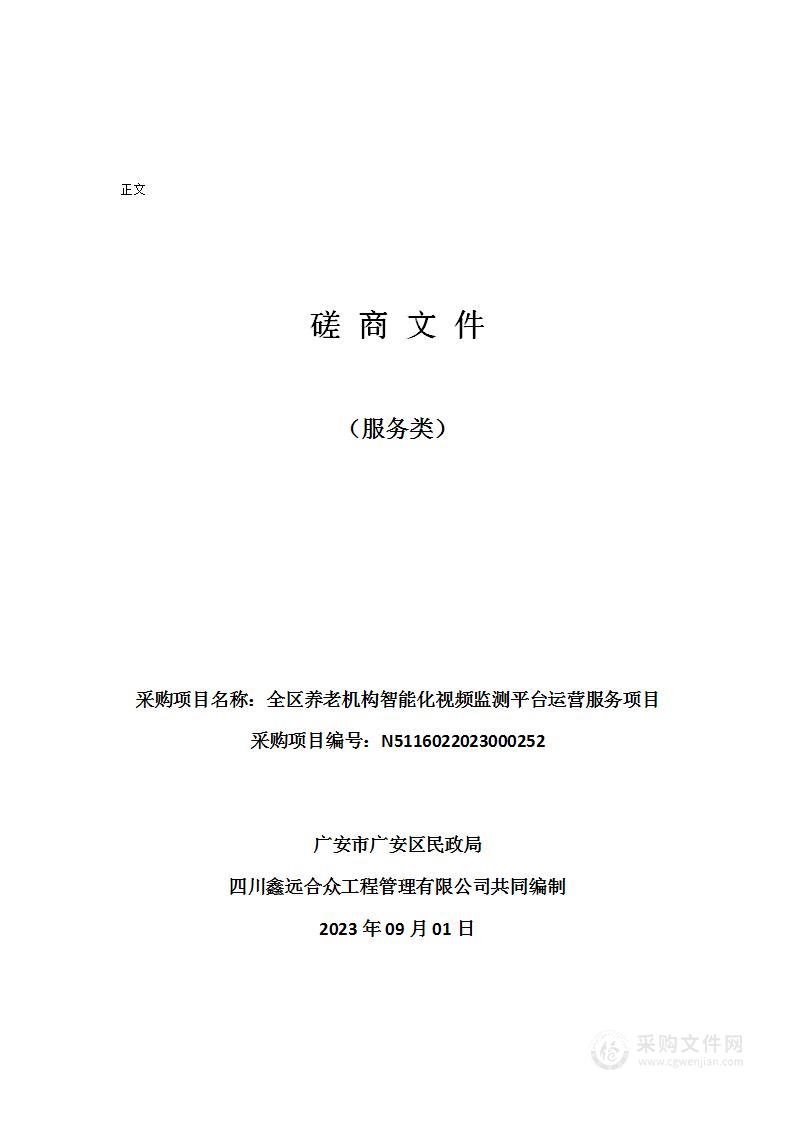 正文

磋 商 文 件

（服务类）

采购项目名称：全区养老机构智能化视频监测平台运营服务项目

采购项目编号：N5116022023000252

广安市广安区民政局

四川鑫远合众工程管理有限公司共同编制

2023 年 09 月 01 日

采购文件网
www.cgwenjian.com